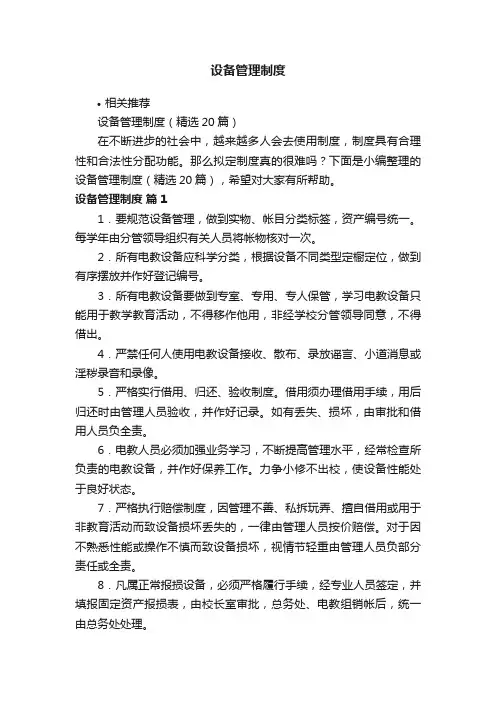 设备管理制度

• 相关推荐

设备管理制度（精选 20 篇）

在不断进步的社会中，越来越多人会去使用制度，制度具有合理性和合法性分配功能。那么拟定制度真的很难吗？下面是小编整理的设备管理制度（精选 20 篇），希望对大家有所帮助。

设备管理制度 篇 1

1．要规范设备管理，做到实物、帐目分类标签，资产编号统一。每学年由分管领导组织有关人员将帐物核对一次。

2．所有电教设备应科学分类，根据设备不同类型定橱定位，做到有序摆放并作好登记编号。

3．所有电教设备要做到专室、专用、专人保管，学习电教设备只能用于教学教育活动，不得移作他用，非经学校分管领导同意，不得借出。

4．严禁任何人使用电教设备接收、散布、录放谣言、小道消息或淫秽录音和录像。

5．严格实行借用、归还、验收制度。借用须办理借用手续，用后归还时由管理人员验收，并作好记录。如有丢失、损坏，由审批和借用人员负全责。

6．电教人员必须加强业务学习，不断提高管理水平，经常检查所负责的电教设备，并作好保养工作。力争小修不出校，使设备性能处于良好状态。

7．严格执行赔偿制度，因管理不善、私拆玩弄、擅自借用或用于非教育活动而致设备损坏丢失的，一律由管理人员按价赔偿。对于因不熟悉性能或操作不慎而致设备损坏，视情节轻重由管理人员负部分责任或全责。

8．凡属正常报损设备，必须严格履行手续，经专业人员签定，并填报固定资产报损表，由校长室审批，总务处、电教组销帐后，统一由总务处处理。